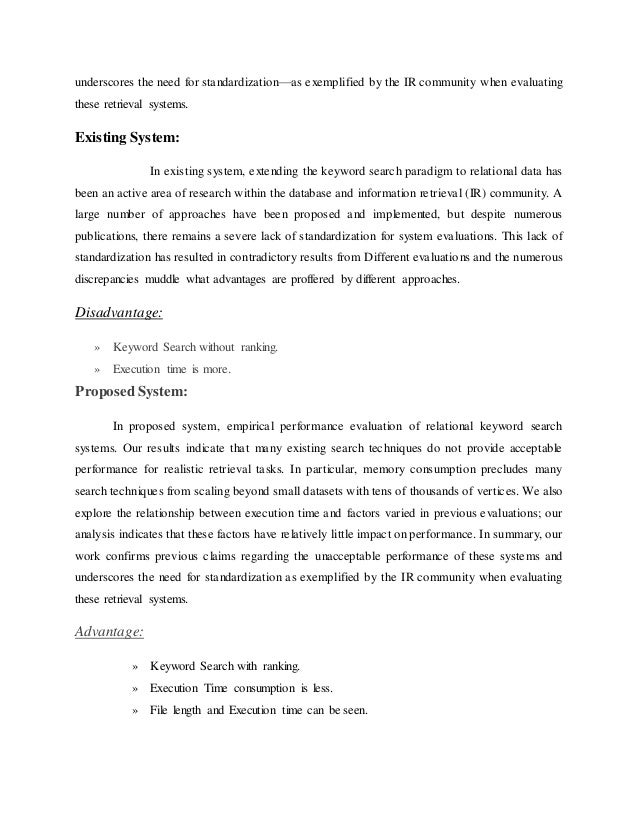 underscores the need for standardization—as exemplified by the IR community when evaluating these retrieval systems.

Existing System:

In existing system, extending the keyword search paradigm to relational data has been an active area of research within the database and information retrieval (IR) community. A large number of approaches have been proposed and implemented, but despite numerous publications, there remains a severe lack of standardization for system evaluations. This lack of standardization has resulted in contradictory results from Different evaluations and the numerous discrepancies muddle what advantages are proffered by different approaches.

Disadvantage:

» Keyword Search without ranking.
» Execution time is more.

Proposed System:

In proposed system, empirical performance evaluation of relational keyword search systems. Our results indicate that many existing search techniques do not provide acceptable performance for realistic retrieval tasks. In particular, memory consumption precludes many search techniques from scaling beyond small datasets with tens of thousands of vertices. We also explore the relationship between execution time and factors varied in previous evaluations; our analysis indicates that these factors have relatively little impact on performance. In summary, our work confirms previous claims regarding the unacceptable performance of these systems and underscores the need for standardization as exemplified by the IR community when evaluating these retrieval systems.

Advantage:

» Keyword Search with ranking.
» Execution Time consumption is less.
» File length and Execution time can be seen.